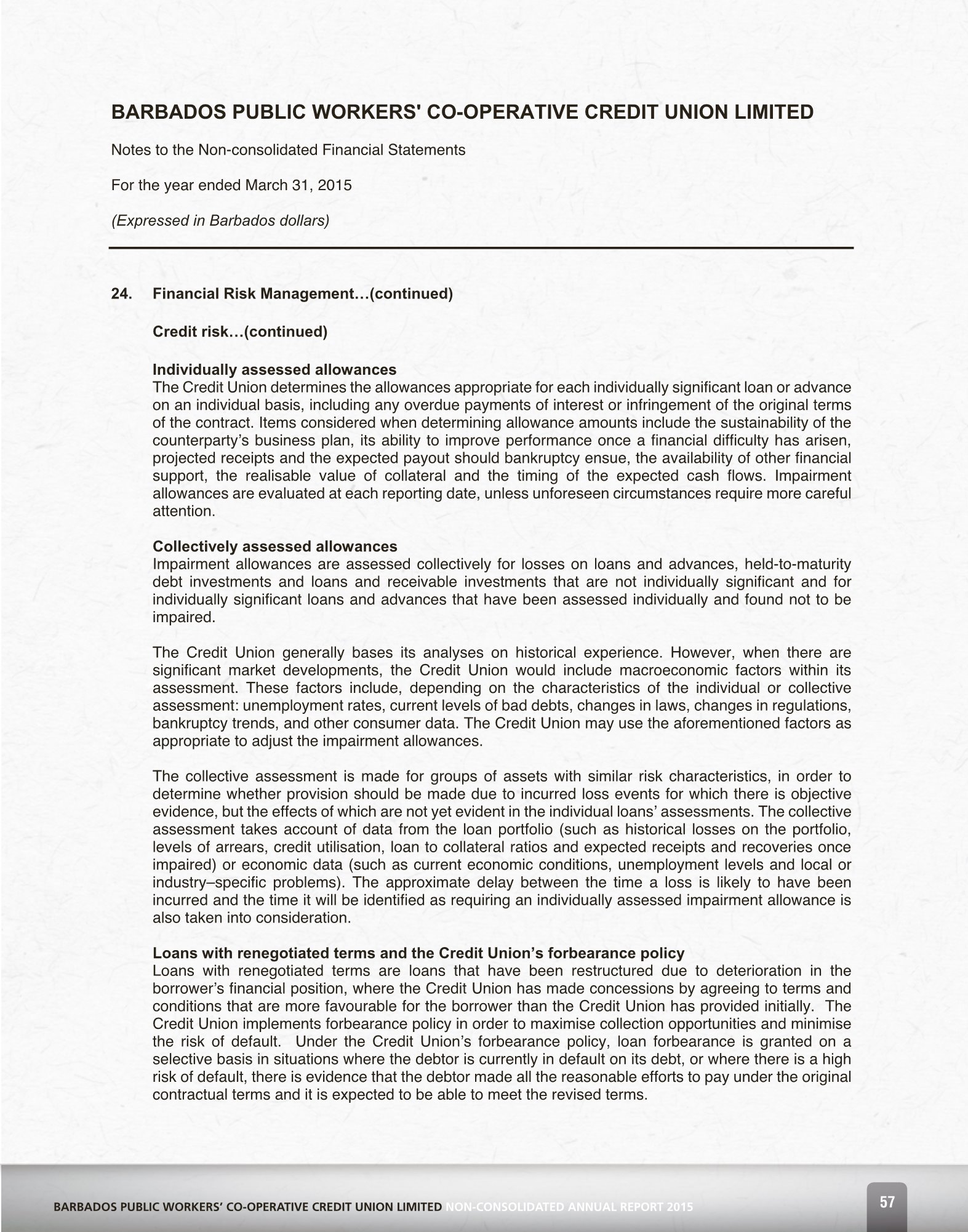 BARBADOS PUBLIC WORKERS' CO-OPERATIVE CREDIT UNION LIMITED

Notes to the Non-consolidated Financial Statements

For the year ended March 31, 2015

(Expressed in Barbados dollars)

24. Financial Risk Management…(continued)

Credit risk…(continued)

Individually assessed allowances
The Credit Union determines the allowances appropriate for each individually significant loan or advance on an individual basis, including any overdue payments of interest or infringement of the original terms of the contract. Items considered when determining allowance amounts include the sustainability of the counterparty's business plan, its ability to improve performance once a financial difficulty has arisen, projected receipts and the expected payout should bankruptcy ensue, the availability of other financial support, the realisable value of collateral and the timing of the expected cash flows. Impairment allowances are evaluated at each reporting date, unless unforeseen circumstances require more careful attention.

Collectively assessed allowances
Impairment allowances are assessed collectively for losses on loans and advances, held-to-maturity debt investments and loans and receivable investments that are not individually significant and for individually significant loans and advances that have been assessed individually and found not to be impaired.

The Credit Union generally bases its analyses on historical experience. However, when there are significant market developments, the Credit Union would include macroeconomic factors within its assessment. These factors include, depending on the characteristics of the individual or collective assessment: unemployment rates, current levels of bad debts, changes in laws, changes in regulations, bankruptcy trends, and other consumer data. The Credit Union may use the aforementioned factors as appropriate to adjust the impairment allowances.

The collective assessment is made for groups of assets with similar risk characteristics, in order to determine whether provision should be made due to incurred loss events for which there is objective evidence, but the effects of which are not yet evident in the individual loans' assessments. The collective assessment takes account of data from the loan portfolio (such as historical losses on the portfolio, levels of arrears, credit utilisation, loan to collateral ratios and expected receipts and recoveries once impaired) or economic data (such as current economic conditions, unemployment levels and local or industry–specific problems). The approximate delay between the time a loss is likely to have been incurred and the time it will be identified as requiring an individually assessed impairment allowance is also taken into consideration.

Loans with renegotiated terms and the Credit Union's forbearance policy
Loans with renegotiated terms are loans that have been restructured due to deterioration in the borrower's financial position, where the Credit Union has made concessions by agreeing to terms and conditions that are more favourable for the borrower than the Credit Union has provided initially. The Credit Union implements forbearance policy in order to maximise collection opportunities and minimise the risk of default. Under the Credit Union's forbearance policy, loan forbearance is granted on a selective basis in situations where the debtor is currently in default on its debt, or where there is a high risk of default, there is evidence that the debtor made all the reasonable efforts to pay under the original contractual terms and it is expected to be able to meet the revised terms.

BARBADOS PUBLIC WORKERS' CO-OPERATIVE CREDIT UNION LIMITED NON-CONSOLIDATED ANNUAL REPORT 2015

57